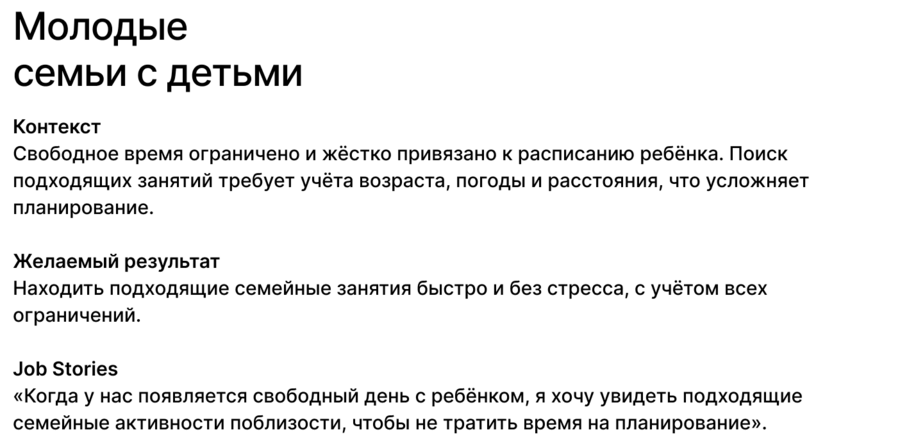 Молодые
семьи с детьми

Контекст
Свободное время ограничено и жёстко привязано к расписанию ребёнка. Поиск подходящих занятий требует учёта возраста, погоды и расстояния, что усложняет планирование.

Желаемый результат
Находить подходящие семейные занятия быстро и без стресса, с учётом всех ограничений.

Job Stories
«Когда у нас появляется свободный день с ребёнком, я хочу увидеть подходящие семейные активности поблизости, чтобы не тратить время на планирование».